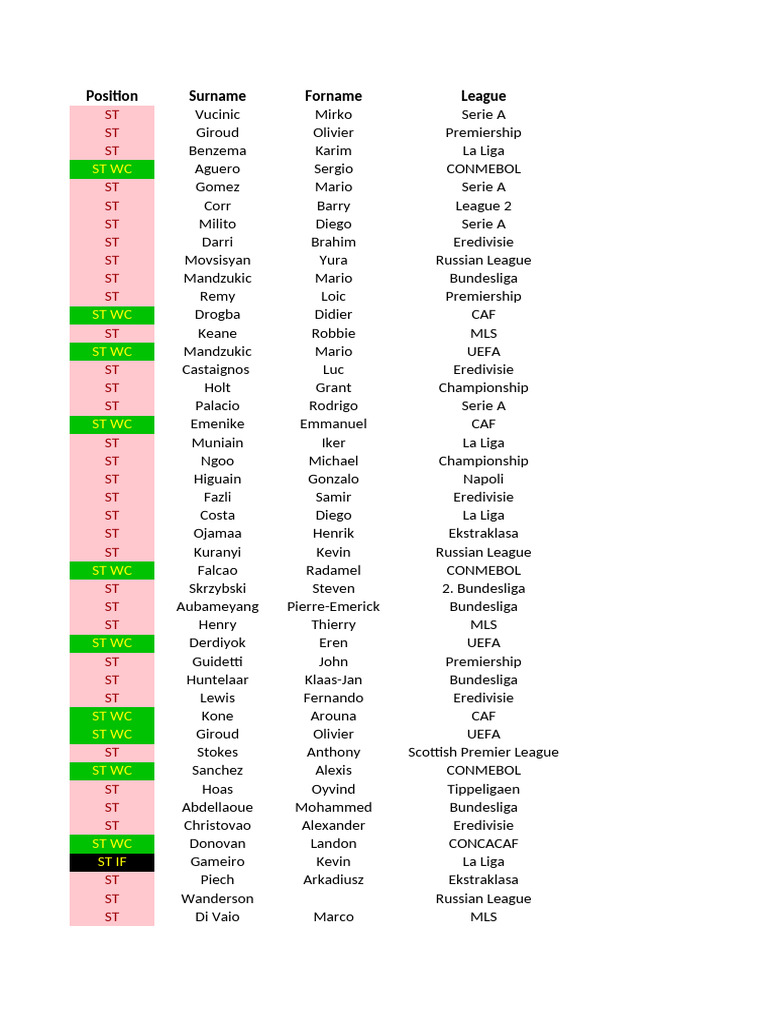 | Position | Surname | Forname | League |
|---|---|---|---|
| ST | Vucinic | Mirko | Serie A |
| ST | Giroud | Olivier | Premiership |
| ST | Benzema | Karim | La Liga |
| ST WC | Aguero | Sergio | CONMEBOL |
| ST | Gomez | Mario | Serie A |
| ST | Corr | Barry | League 2 |
| ST | Milito | Diego | Serie A |
| ST | Darri | Brahim | Eredivisie |
| ST | Movsisyan | Yura | Russian League |
| ST | Mandzukic | Mario | Bundesliga |
| ST | Remy | Loic | Premiership |
| ST WC | Drogba | Didier | CAF |
| ST | Keane | Robbie | MLS |
| ST WC | Mandzukic | Mario | UEFA |
| ST | Castaignos | Luc | Eredivisie |
| ST | Holt | Grant | Championship |
| ST | Palacio | Rodrigo | Serie A |
| ST WC | Emenike | Emmanuel | CAF |
| ST | Muniain | Iker | La Liga |
| ST | Ngoo | Michael | Championship |
| ST | Higuain | Gonzalo | Napoli |
| ST | Fazli | Samir | Eredivisie |
| ST | Costa | Diego | La Liga |
| ST | Ojamaa | Henrik | Ekstraklasa |
| ST | Kuranyi | Kevin | Russian League |
| ST WC | Falcao | Radamel | CONMEBOL |
| ST | Skrzybski | Steven | 2. Bundesliga |
| ST | Aubameyang | Pierre-Emerick | Bundesliga |
| ST | Henry | Thierry | MLS |
| ST WC | Derdiyok | Eren | UEFA |
| ST | Guidetti | John | Premiership |
| ST | Huntelaar | Klaas-Jan | Bundesliga |
| ST | Lewis | Fernando | Eredivisie |
| ST WC | Kone | Arouna | CAF |
| ST WC | Giroud | Olivier | UEFA |
| ST | Stokes | Anthony | Scottish Premier League |
| ST WC | Sanchez | Alexis | CONMEBOL |
| ST | Hoas | Oyvind | Tippeligaen |
| ST | Abdellaoue | Mohammed | Bundesliga |
| ST | Christovao | Alexander | Eredivisie |
| ST WC | Donovan | Landon | CONCACAF |
| ST IF | Gameiro | Kevin | La Liga |
| ST | Piech | Arkadiusz | Ekstraklasa |
| ST | Wanderson | | Russian League |
| ST | Di Vaio | Marco | MLS |